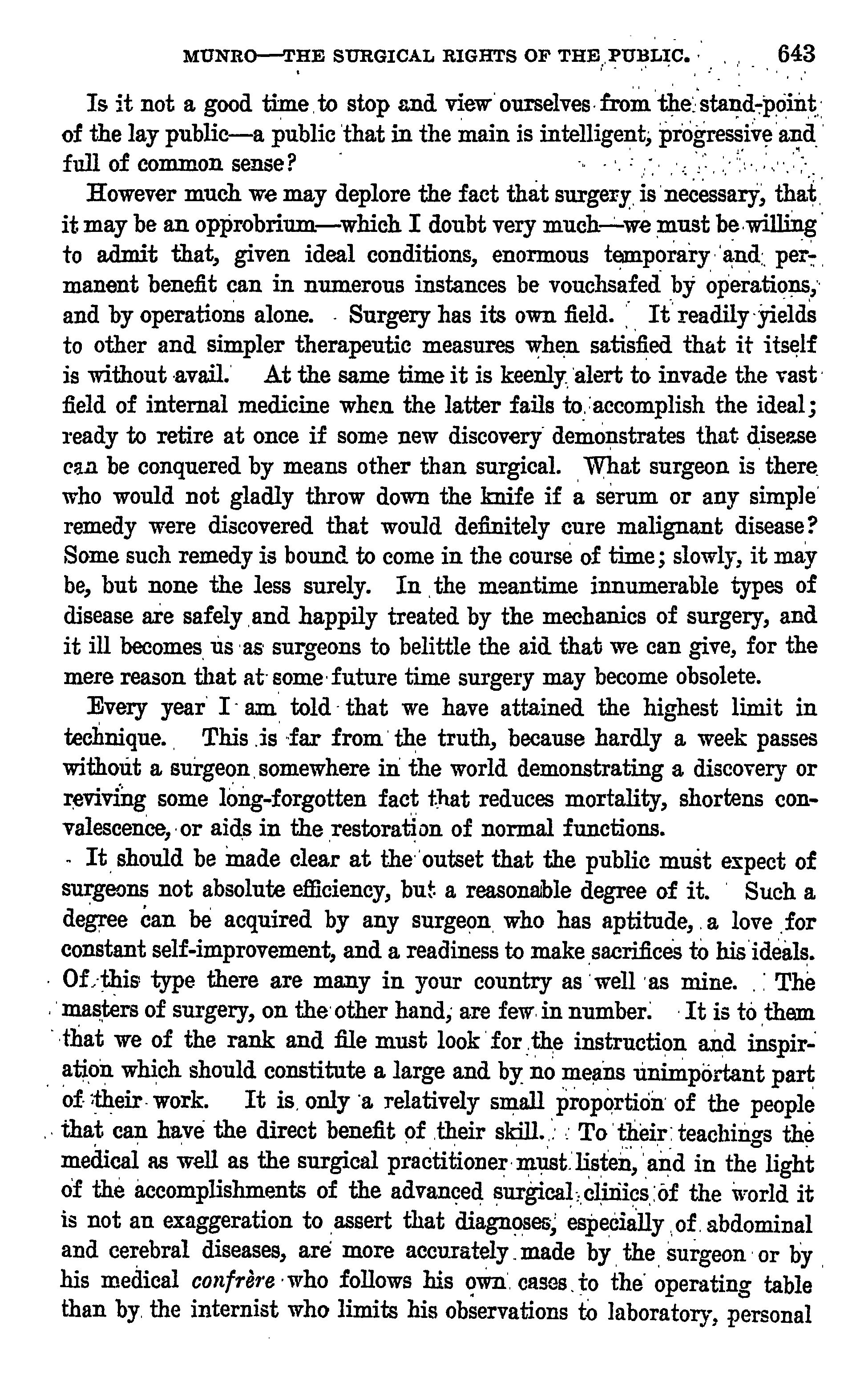 MUNRO—THE SURGICAL RIGHTS OF THE PUBLIC. 643

Is it not a good time to stop and view ourselves from the stand-point of the lay public—a public that in the main is intelligent, progressive and full of common sense?

However much we may deplore the fact that surgery is necessary, that it may be an opprobrium—which I doubt very much—we must be willing to admit that, given ideal conditions, enormous temporary and permanent benefit can in numerous instances be vouchsafed by operations, and by operations alone. Surgery has its own field. It readily yields to other and simpler therapeutic measures when satisfied that it itself is without avail. At the same time it is keenly alert to invade the vast field of internal medicine when the latter fails to accomplish the ideal; ready to retire at once if some new discovery demonstrates that disease can be conquered by means other than surgical. What surgeon is there who would not gladly throw down the knife if a serum or any simple remedy were discovered that would definitely cure malignant disease? Some such remedy is bound to come in the course of time; slowly, it may be, but none the less surely. In the meantime innumerable types of disease are safely and happily treated by the mechanics of surgery, and it ill becomes us as surgeons to belittle the aid that we can give, for the mere reason that at some future time surgery may become obsolete.

Every year I am told that we have attained the highest limit in technique. This is far from the truth, because hardly a week passes without a surgeon somewhere in the world demonstrating a discovery or reviving some long-forgotten fact that reduces mortality, shortens convalescence, or aids in the restoration of normal functions.

It should be made clear at the outset that the public must expect of surgeons not absolute efficiency, but a reasonable degree of it. Such a degree can be acquired by any surgeon who has aptitude, a love for constant self-improvement, and a readiness to make sacrifices to his ideals. Of this type there are many in your country as well as mine. The masters of surgery, on the other hand, are few in number. It is to them that we of the rank and file must look for the instruction and inspiration which should constitute a large and by no means unimportant part of their work. It is only a relatively small proportion of the people that can have the direct benefit of their skill. To their teachings the medical as well as the surgical practitioner must listen, and in the light of the accomplishments of the advanced surgical clinics of the world it is not an exaggeration to assert that diagnoses, especially of abdominal and cerebral diseases, are more accurately made by the surgeon or by his medical confrère who follows his own cases to the operating table than by the internist who limits his observations to laboratory, personal